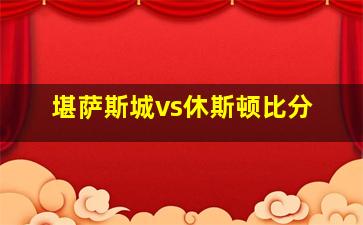 堪萨斯城vs休斯顿比分